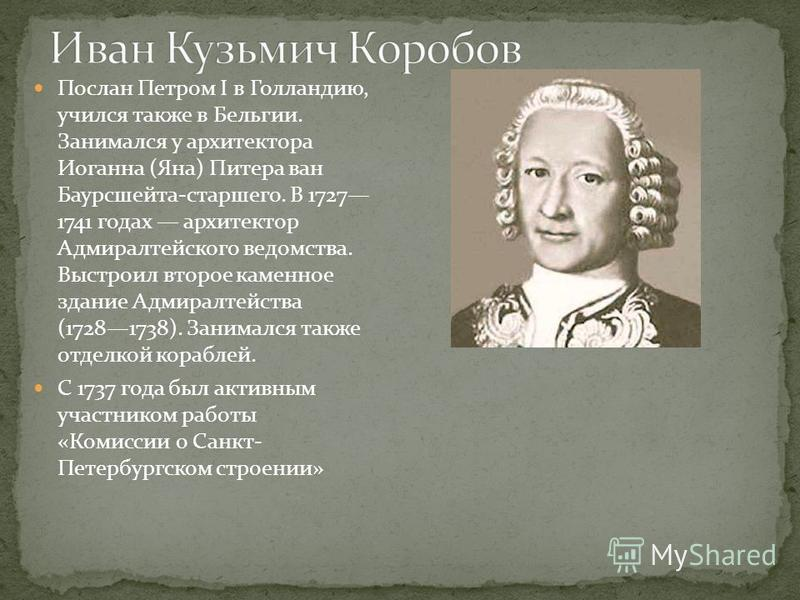 Иван Кузьмич Коробов

Послан Петром I в Голландию, учился также в Бельгии. Занимался у архитектора Иоганна (Яна) Питера ван Баурсшейта-старшего. В 1727—1741 годах — архитектор Адмиралтейского ведомства. Выстроил второе каменное здание Адмиралтейства (1728—1738). Занимался также отделкой кораблей.

С 1737 года был активным участником работы «Комиссии о Санкт-Петербургском строении»

MyShared